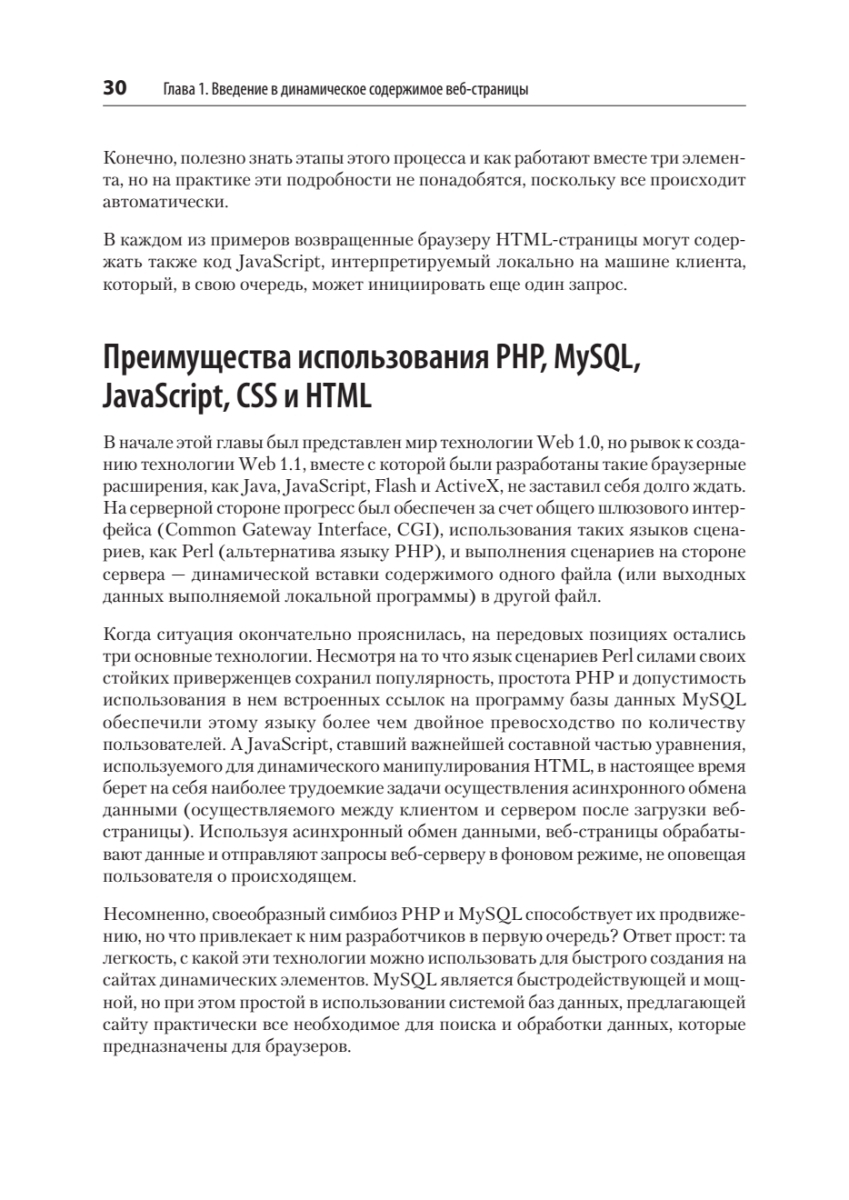 30 Глава 1. Введение в динамическое содержимое веб-страницы

Конечно, полезно знать этапы этого процесса и как работают вместе три элемента, но на практике эти подробности не понадобятся, поскольку все происходит автоматически.

В каждом из примеров возвращенные браузеру HTML-страницы могут содержать также код JavaScript, интерпретируемый локально на машине клиента, который, в свою очередь, может инициировать еще один запрос.

Преимущества использования PHP, MySQL, JavaScript, CSS и HTML

В начале этой главы был представлен мир технологии Web 1.0, но рывок к созданию технологии Web 1.1, вместе с которой были разработаны такие браузерные расширения, как Java, JavaScript, Flash и ActiveX, не заставил себя долго ждать. На серверной стороне прогресс был обеспечен за счет общего шлюзового интерфейса (Common Gateway Interface, CGI), использования таких языков сценариев, как Perl (альтернатива языку PHP), и выполнения сценариев на стороне сервера — динамической вставки содержимого одного файла (или выходных данных выполняемой локальной программы) в другой файл.

Когда ситуация окончательно прояснилась, на передовых позициях остались три основные технологии. Несмотря на то что язык сценариев Perl силами своих стойких приверженцев сохранил популярность, простота PHP и допустимость использования в нем встроенных ссылок на программу базы данных MySQL обеспечили этому языку более чем двойное превосходство по количеству пользователей. А JavaScript, ставший важнейшей составной частью уравнения, используемого для динамического манипулирования HTML, в настоящее время берет на себя наиболее трудоемкие задачи осуществления асинхронного обмена данными (осуществляемого между клиентом и сервером после загрузки веб-страницы). Используя асинхронный обмен данными, веб-страницы обрабатывают данные и отправляют запросы веб-серверу в фоновом режиме, не оповещая пользователя о происходящем.

Несомненно, своеобразный симбиоз PHP и MySQL способствует их продвижению, но что привлекает к ним разработчиков в первую очередь? Ответ прост: та легкость, с какой эти технологии можно использовать для быстрого создания на сайтах динамических элементов. MySQL является быстродействующей и мощной, но при этом простой в использовании системой баз данных, предлагающей сайту практически все необходимое для поиска и обработки данных, которые предназначены для браузеров.